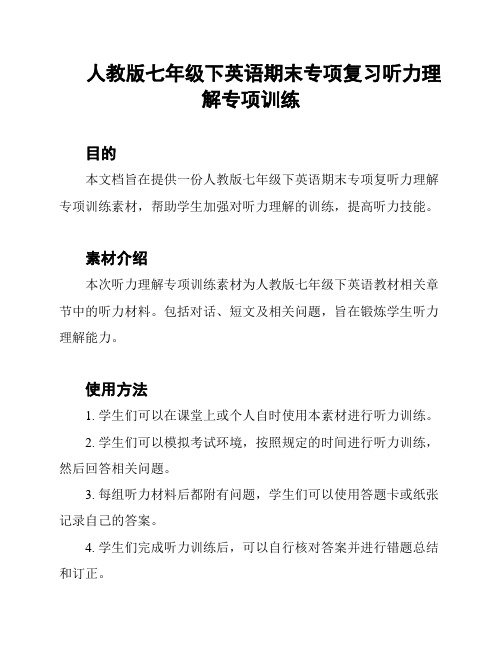 人教版七年级下英语期末专项复习听力理解专项训练

目的

本文档旨在提供一份人教版七年级下英语期末专项复听力理解专项训练素材，帮助学生加强对听力理解的训练，提高听力技能。

素材介绍

本次听力理解专项训练素材为人教版七年级下英语教材相关章节中的听力材料。包括对话、短文及相关问题，旨在锻炼学生听力理解能力。

使用方法

1. 学生们可以在课堂上或个人自时使用本素材进行听力训练。

2. 学生们可以模拟考试环境，按照规定的时间进行听力训练，然后回答相关问题。

3. 每组听力材料后都附有问题，学生们可以使用答题卡或纸张记录自己的答案。

4. 学生们完成听力训练后，可以自行核对答案并进行错题总结和订正。